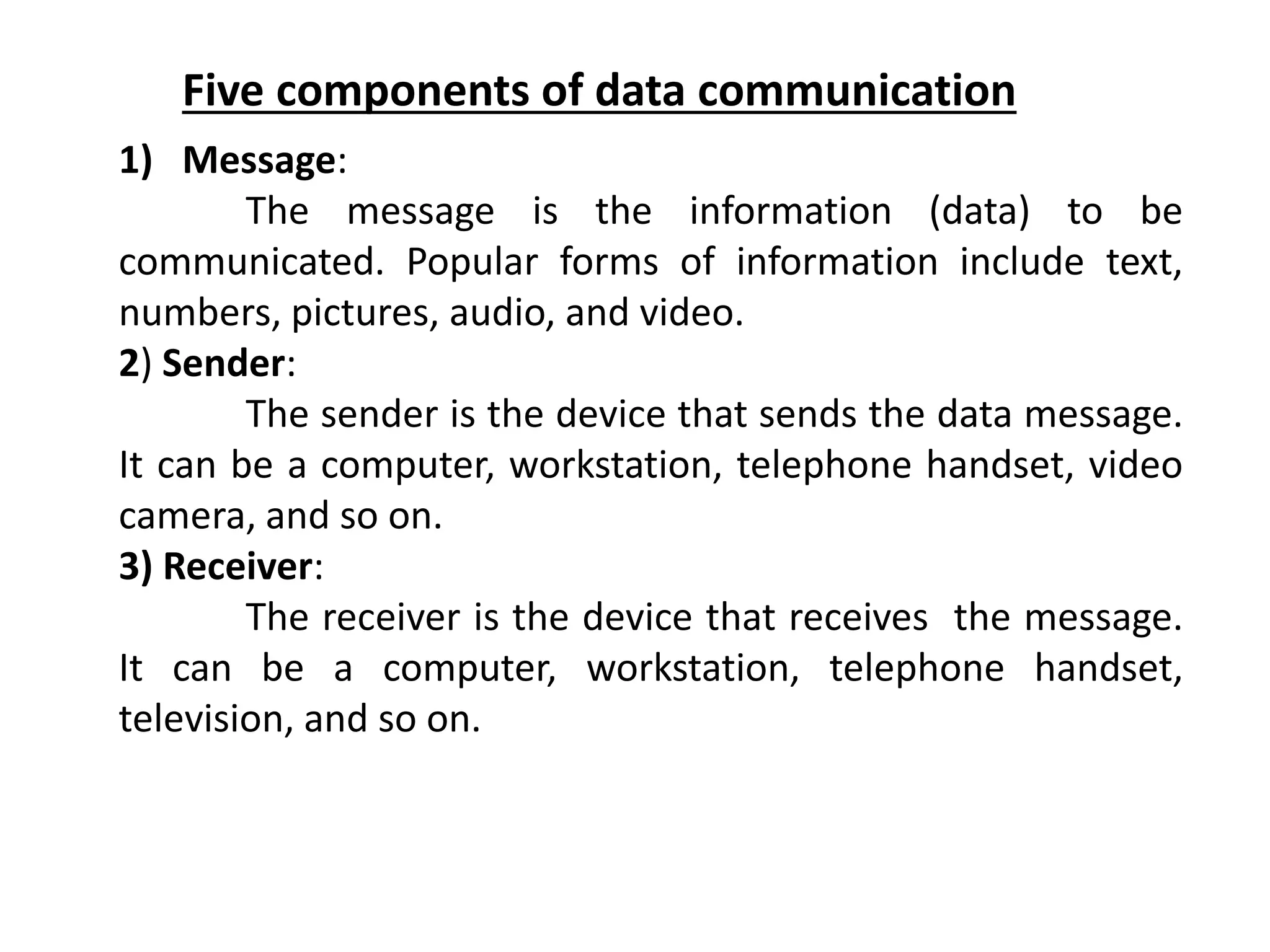 Five components of data communication

1) Message:

The message is the information (data) to be communicated. Popular forms of information include text, numbers, pictures, audio, and video.

2) Sender:

The sender is the device that sends the data message. It can be a computer, workstation, telephone handset, video camera, and so on.

3) Receiver:

The receiver is the device that receives the message. It can be a computer, workstation, telephone handset, television, and so on.